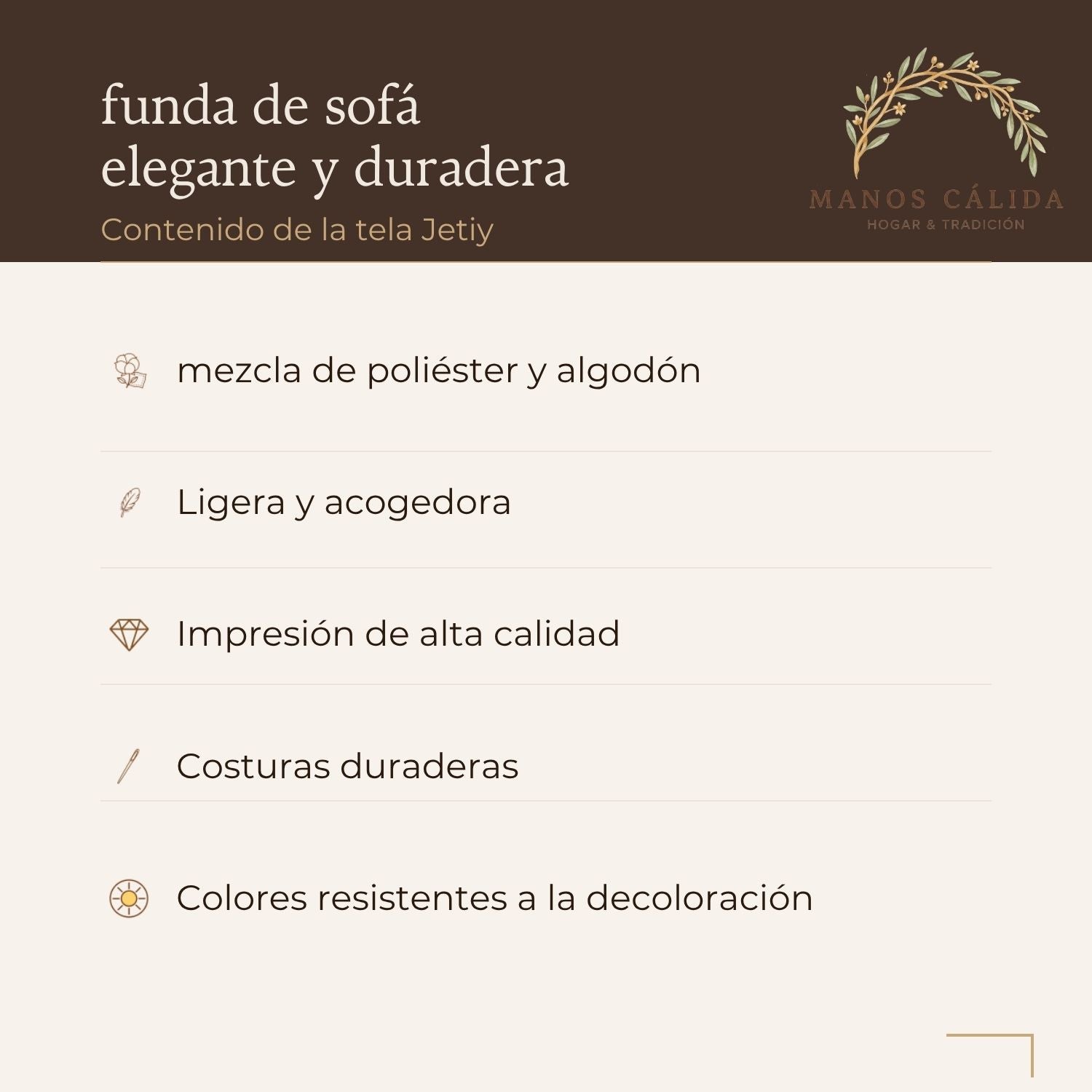 funda de sofá
elegante y duradera

Contenido de la tela Jetiy

MANOS CÁLIDA
HOGAR & TRADICIÓN

mezcla de poliéster y algodón

Ligera y acogedora

Impresión de alta calidad

Costuras duraderas

Colores resistentes a la decoloración